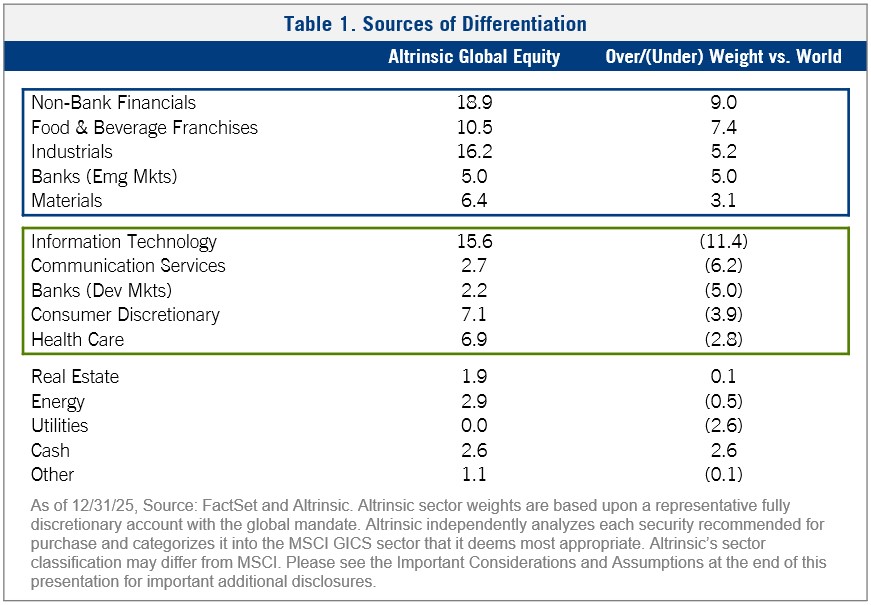 Table 1. Sources of Differentiation

| | Altrinsic Global Equity | Over/(Under) Weight vs. World |
|---|---|---|
| Non-Bank Financials | 18.9 | 9.0 |
| Food & Beverage Franchises | 10.5 | 7.4 |
| Industrials | 16.2 | 5.2 |
| Banks (Emg Mkts) | 5.0 | 5.0 |
| Materials | 6.4 | 3.1 |
| Information Technology | 15.6 | (11.4) |
| Communication Services | 2.7 | (6.2) |
| Banks (Dev Mkts) | 2.2 | (5.0) |
| Consumer Discretionary | 7.1 | (3.9) |
| Health Care | 6.9 | (2.8) |
| Real Estate | 1.9 | 0.1 |
| Energy | 2.9 | (0.5) |
| Utilities | 0.0 | (2.6) |
| Cash | 2.6 | 2.6 |
| Other | 1.1 | (0.1) |

As of 12/31/25, Source: FactSet and Altrinsic. Altrinsic sector weights are based upon a representative fully discretionary account with the global mandate. Altrinsic independently analyzes each security recommended for purchase and categorizes it into the MSCI GICS sector that it deems most appropriate. Altrinsic's sector classification may differ from MSCI. Please see the Important Considerations and Assumptions at the end of this presentation for important additional disclosures.